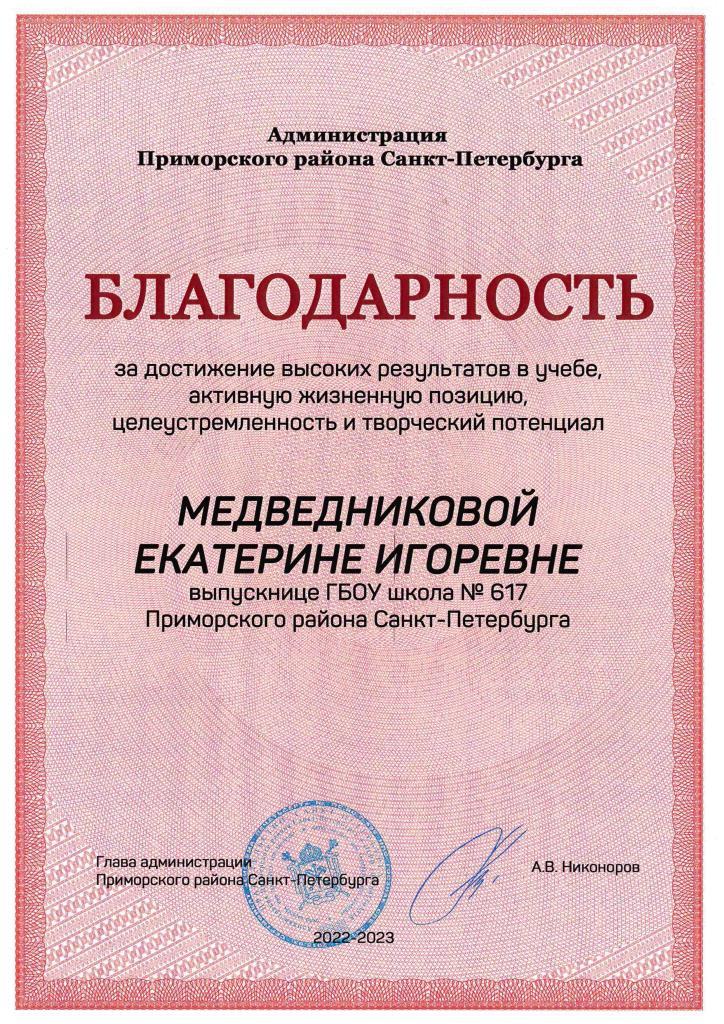 Администрация
Приморского района Санкт-Петербурга

БЛАГОДАРНОСТЬ

за достижение высоких результатов в учебе, активную жизненную позицию, целеустремленность и творческий потенциал

МЕДВЕДНИКОВОЙ
ЕКАТЕРИНЕ ИГОРЕВНЕ
выпускнице ГБОУ школа № 617
Приморского района Санкт-Петербурга

Глава администрации
Приморского района Санкт-Петербурга

А.В. Никоноров

2022-2023